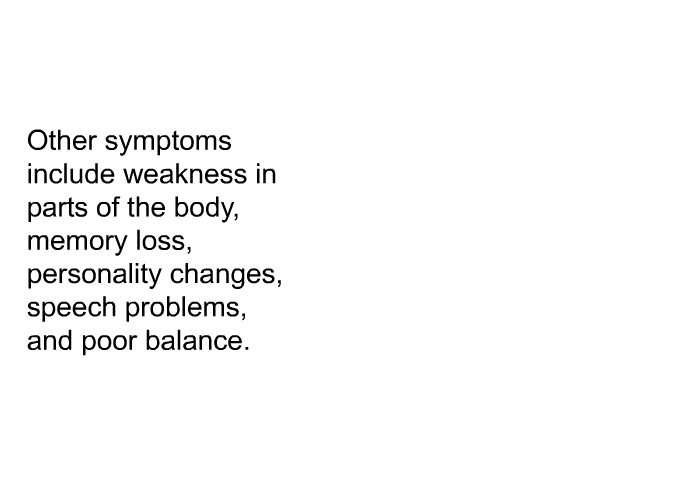 Other symptoms include weakness in parts of the body, memory loss, personality changes, speech problems, and poor balance.